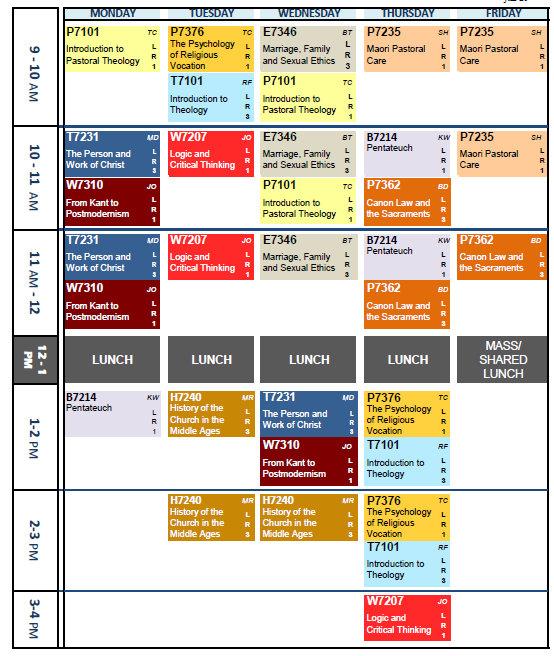 | | MONDAY | TUESDAY | WEDNESDAY | THURSDAY | FRIDAY |
|---|---|---|---|---|---|
| 9 - 10 AM | P7101 TC Introduction to Pastoral Theology LR1 | P7376 TC The Psychology of Religious Vocation LR1; T7101 RF Introduction to Theology LR3 | E7346 BT Marriage, Family and Sexual Ethics LR3; P7101 TC Introduction to Pastoral Theology LR1 | P7235 SH Maori Pastoral Care LR1 | P7235 SH Maori Pastoral Care LR1 |
| 10 - 11 AM | T7231 MD The Person and Work of Christ LR3; W7310 JO From Kant to Postmodernism LR1 | W7207 JO Logic and Critical Thinking LR1 | E7346 BT Marriage, Family and Sexual Ethics LR3; P7101 TC Introduction to Pastoral Theology LR1 | B7214 KW Pentateuch LR1; P7362 BD Canon Law and the Sacraments LR3 | P7235 SH Maori Pastoral Care LR1 |
| 11 AM - 12 | T7231 MD The Person and Work of Christ LR3; W7310 JO From Kant to Postmodernism LR1 | W7207 JO Logic and Critical Thinking LR1 | E7346 BT Marriage, Family and Sexual Ethics LR3 | B7214 KW Pentateuch LR1; P7362 BD Canon Law and the Sacraments LR3 | P7362 BD Canon Law and the Sacraments LR3 |
| 12 - 1 PM | LUNCH | LUNCH | LUNCH | LUNCH | MASS/ SHARED LUNCH |
| 1-2 PM | B7214 KW Pentateuch LR1 | H7240 MR History of the Church in the Middle Ages LR3 | T7231 MD The Person and Work of Christ LR3; W7310 JO From Kant to Postmodernism LR1 | P7376 TC The Psychology of Religious Vocation LR1; T7101 RF Introduction to Theology LR3 | |
| 2-3 PM | | H7240 MR History of the Church in the Middle Ages LR3 | H7240 MR History of the Church in the Middle Ages LR3 | P7376 TC The Psychology of Religious Vocation LR1; T7101 RF Introduction to Theology LR3 | |
| 3-4 PM | | | | W7207 JO Logic and Critical Thinking LR1 | |